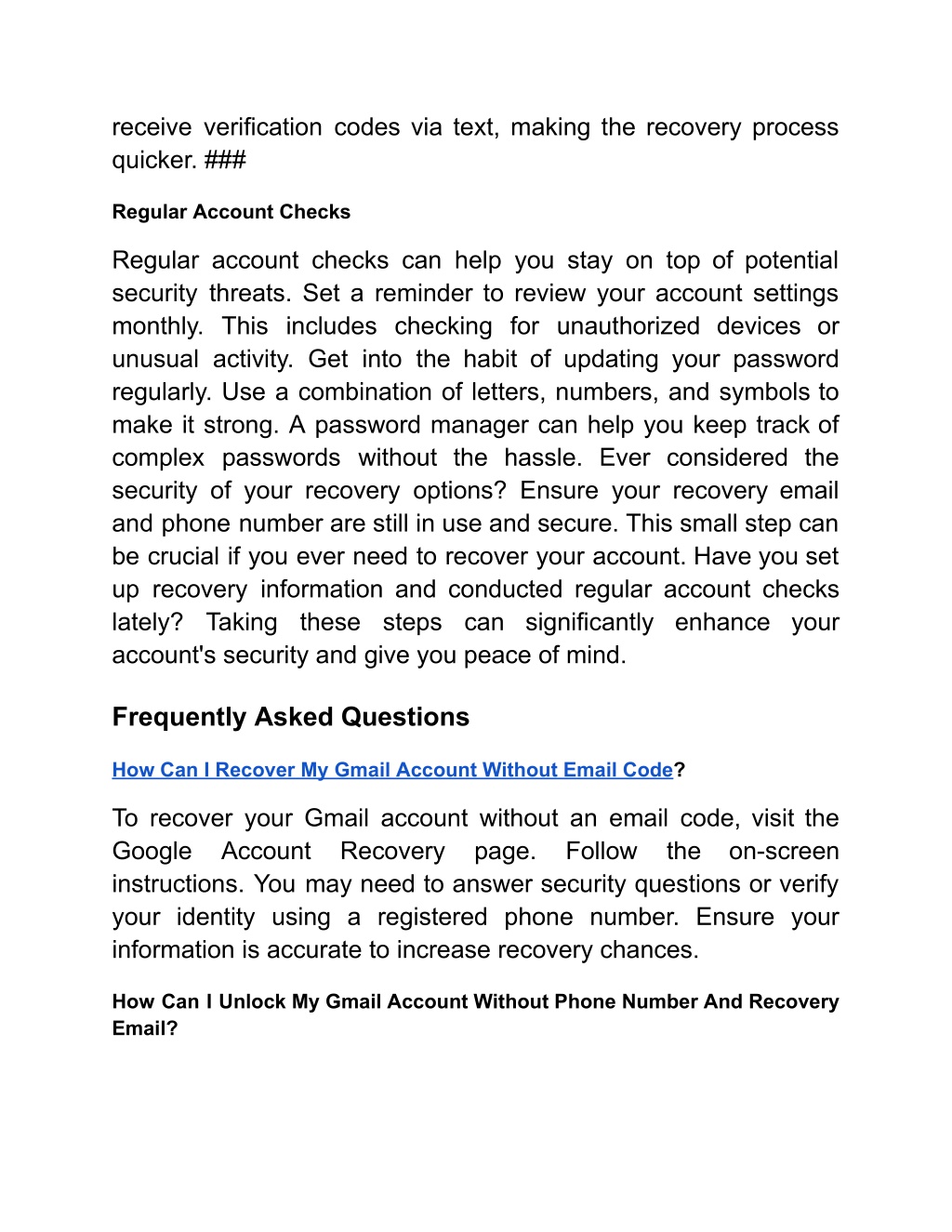 receive verification codes via text, making the recovery process quicker. ###

Regular Account Checks

Regular account checks can help you stay on top of potential security threats. Set a reminder to review your account settings monthly. This includes checking for unauthorized devices or unusual activity. Get into the habit of updating your password regularly. Use a combination of letters, numbers, and symbols to make it strong. A password manager can help you keep track of complex passwords without the hassle. Ever considered the security of your recovery options? Ensure your recovery email and phone number are still in use and secure. This small step can be crucial if you ever need to recover your account. Have you set up recovery information and conducted regular account checks lately? Taking these steps can significantly enhance your account's security and give you peace of mind.

Frequently Asked Questions

How Can I Recover My Gmail Account Without Email Code?

To recover your Gmail account without an email code, visit the Google Account Recovery page. Follow the on-screen instructions. You may need to answer security questions or verify your identity using a registered phone number. Ensure your information is accurate to increase recovery chances.

How Can I Unlock My Gmail Account Without Phone Number And Recovery Email?